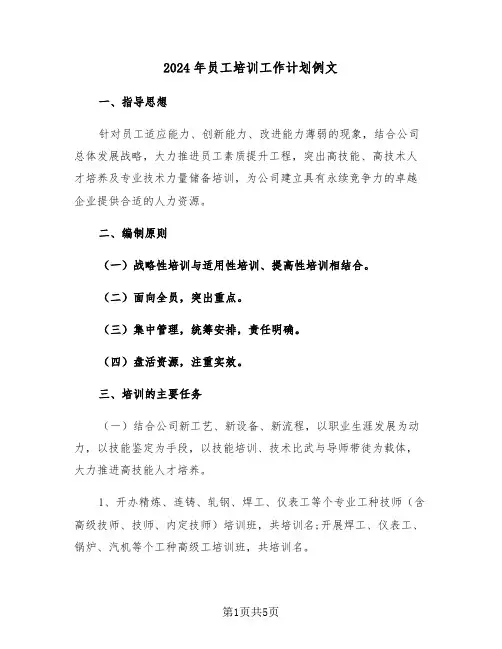 2024年员工培训工作计划例文

一、指导思想

针对员工适应能力、创新能力、改进能力薄弱的现象，结合公司总体发展战略，大力推进员工素质提升工程，突出高技能、高技术人才培养及专业技术力量储备培训，为公司建立具有永续竞争力的卓越企业提供合适的人力资源。

二、编制原则

（一）战略性培训与适用性培训、提高性培训相结合。

（二）面向全员，突出重点。

（三）集中管理，统筹安排，责任明确。

（四）盘活资源，注重实效。

三、培训的主要任务

（一）结合公司新工艺、新设备、新流程，以职业生涯发展为动力，以技能鉴定为手段，以技能培训、技术比武与导师带徒为载体，大力推进高技能人才培养。

1、开办精炼、连铸、轧钢、焊工、仪表工等个专业工种技师（含高级技师、技师、内定技师）培训班，共培训名;开展焊工、仪表工、锅炉、汽机等个工种高级工培训班，共培训名。

第1页共5页